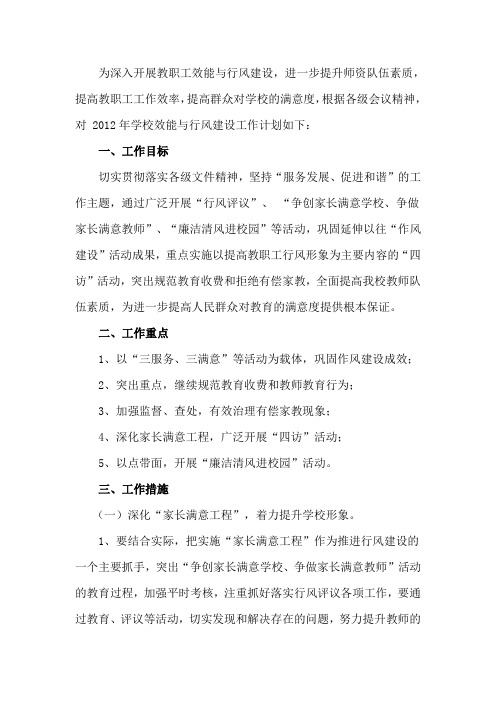 为深入开展教职工效能与行风建设，进一步提升师资队伍素质，提高教职工工作效率，提高群众对学校的满意度，根据各级会议精神，对 2012 年学校效能与行风建设工作计划如下：

一、工作目标

切实贯彻落实各级文件精神，坚持“服务发展、促进和谐”的工作主题，通过广泛开展“行风评议”、“争创家长满意学校、争做家长满意教师”、“廉洁清风进校园”等活动，巩固延伸以往“作风建设”活动成果，重点实施以提高教职工行风形象为主要内容的“四访”活动，突出规范教育收费和拒绝有偿家教，全面提高我校教师队伍素质，为进一步提高人民群众对教育的满意度提供根本保证。

二、工作重点

1、以“三服务、三满意”等活动为载体，巩固作风建设成效；

2、突出重点，继续规范教育收费和教师教育行为；

3、加强监督、查处，有效治理有偿家教现象；

4、深化家长满意工程，广泛开展“四访”活动；

5、以点带面，开展“廉洁清风进校园”活动。

三、工作措施

（一）深化“家长满意工程”，着力提升学校形象。

1、要结合实际，把实施“家长满意工程”作为推进行风建设的一个主要抓手，突出“争创家长满意学校、争做家长满意教师”活动的教育过程，加强平时考核，注重抓好落实行风评议各项工作，要通过教育、评议等活动，切实发现和解决存在的问题，努力提升教师的